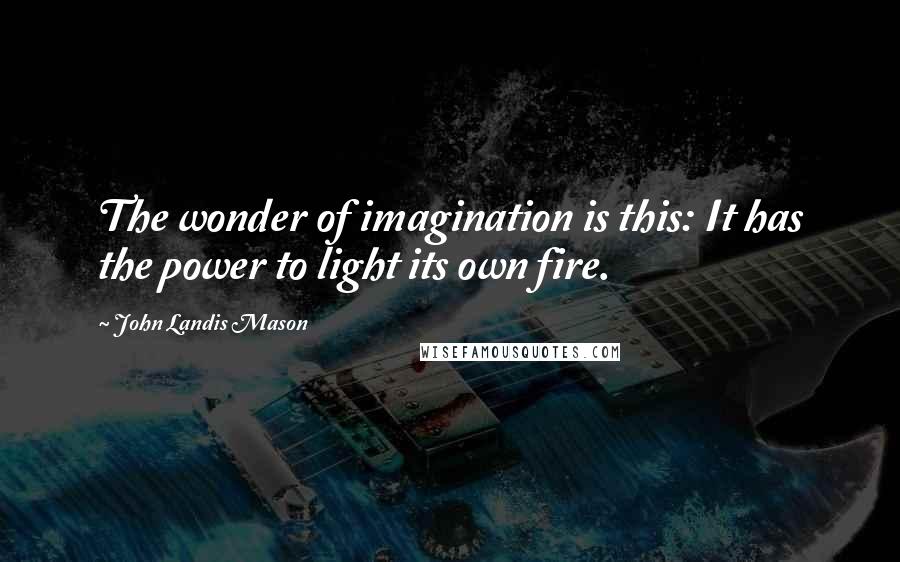 The wonder of imagination is this: It has the power to light its own fire.

~ John Landis Mason

WISEFAMOUSQUOTES.COM